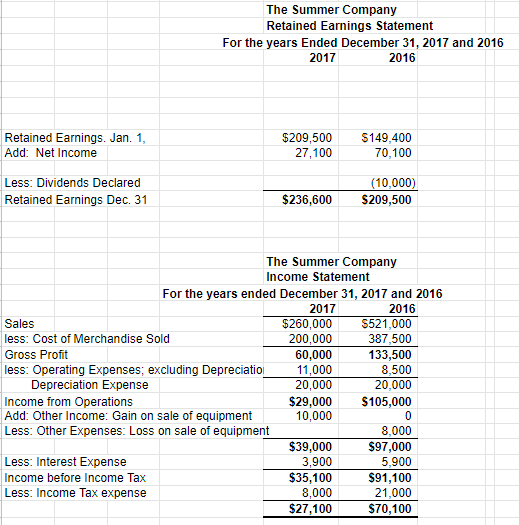 The Summer Company
Retained Earnings Statement
For the years Ended December 31, 2017 and 2016

| | 2017 | 2016 |
|---|---|---|
| Retained Earnings. Jan. 1, | $209,500 | $149,400 |
| Add: Net Income | 27,100 | 70,100 |
| Less: Dividends Declared | | (10,000) |
| Retained Earnings Dec. 31 | $236,600 | $209,500 |

The Summer Company
Income Statement
For the years ended December 31, 2017 and 2016

| | 2017 | 2016 |
|---|---|---|
| Sales | $260,000 | $521,000 |
| less: Cost of Merchandise Sold | 200,000 | 387,500 |
| Gross Profit | 60,000 | 133,500 |
| less: Operating Expenses; excluding Depreciatio | 11,000 | 8,500 |
| Depreciation Expense | 20,000 | 20,000 |
| Income from Operations | $29,000 | $105,000 |
| Add: Other Income: Gain on sale of equipment | 10,000 | 0 |
| Less: Other Expenses: Loss on sale of equipment | | 8,000 |
| | $39,000 | $97,000 |
| Less: Interest Expense | 3,900 | 5,900 |
| Income before Income Tax | $35,100 | $91,100 |
| Less: Income Tax expense | 8,000 | 21,000 |
| | $27,100 | $70,100 |